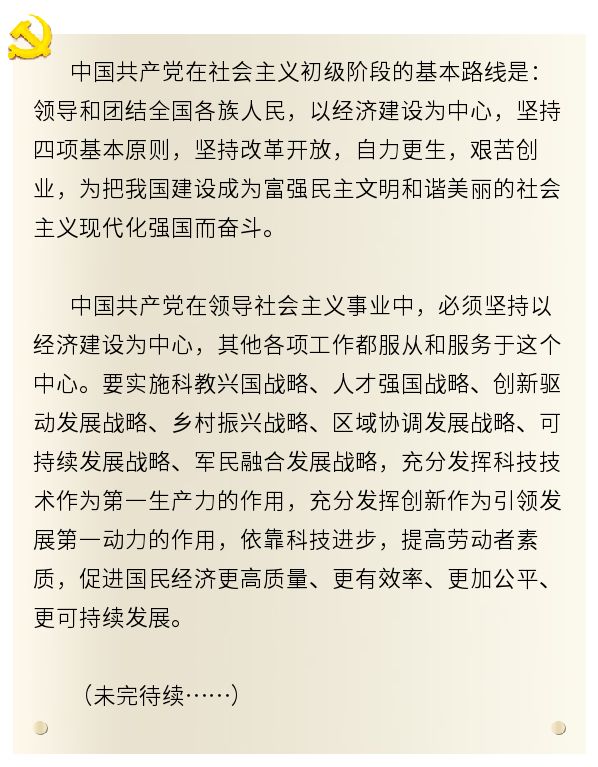 中国共产党在社会主义初级阶段的基本路线是：领导和团结全国各族人民，以经济建设为中心，坚持四项基本原则，坚持改革开放，自力更生，艰苦创业，为把我国建设成为富强民主文明和谐美丽的社会主义现代化强国而奋斗。

中国共产党在领导社会主义事业中，必须坚持以经济建设为中心，其他各项工作都服从和服务于这个中心。要实施科教兴国战略、人才强国战略、创新驱动发展战略、乡村振兴战略、区域协调发展战略、可持续发展战略、军民融合发展战略，充分发挥科技技术作为第一生产力的作用，充分发挥创新作为引领发展第一动力的作用，依靠科技进步，提高劳动者素质，促进国民经济更高质量、更有效率、更加公平、更可持续发展。

（未完待续……）